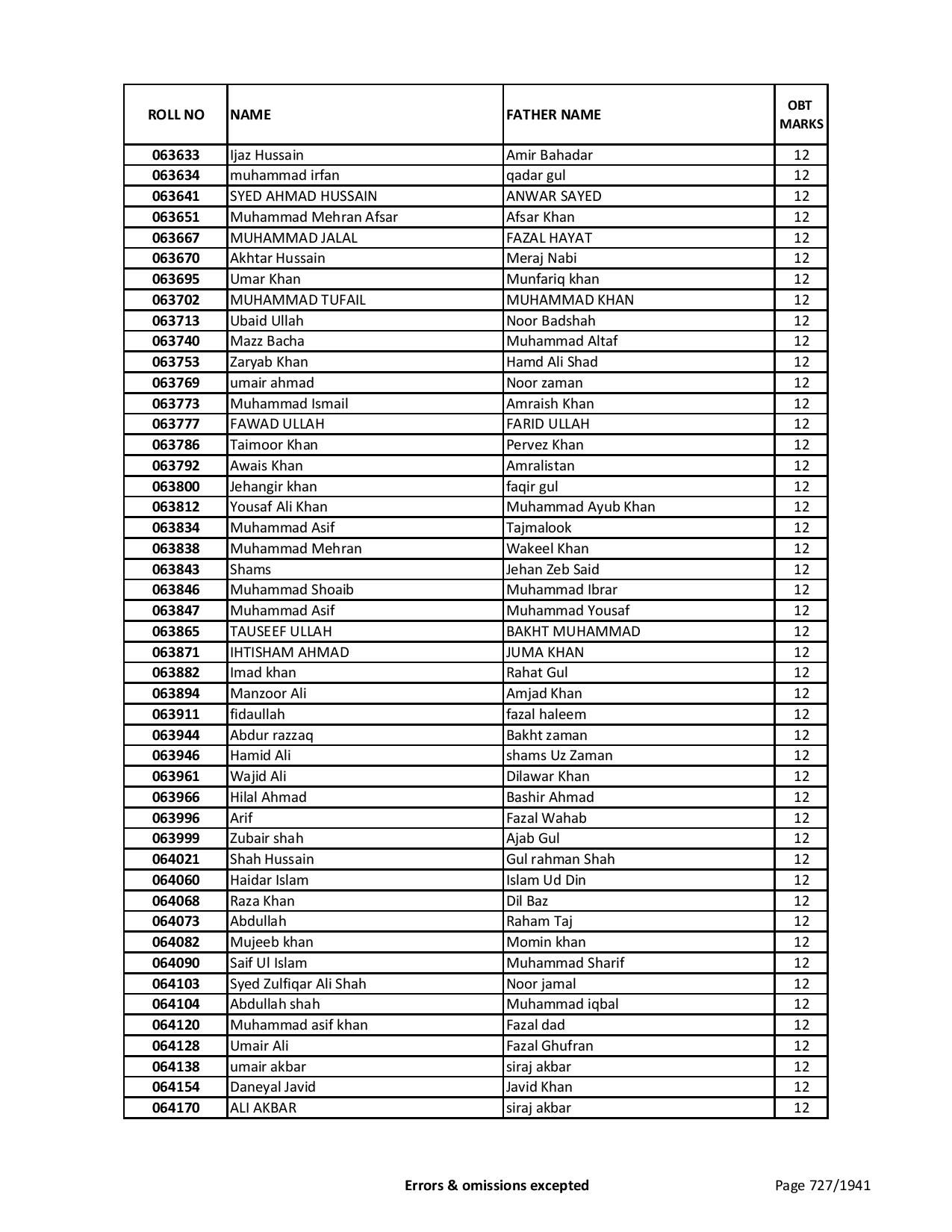 | ROLL NO | NAME | FATHER NAME | OBT MARKS |
|---|---|---|---|
| 063633 | Ijaz Hussain | Amir Bahadar | 12 |
| 063634 | muhammad irfan | qadar gul | 12 |
| 063641 | SYED AHMAD HUSSAIN | ANWAR SAYED | 12 |
| 063651 | Muhammad Mehran Afsar | Afsar Khan | 12 |
| 063667 | MUHAMMAD JALAL | FAZAL HAYAT | 12 |
| 063670 | Akhtar Hussain | Meraj Nabi | 12 |
| 063695 | Umar Khan | Munfariq khan | 12 |
| 063702 | MUHAMMAD TUFAIL | MUHAMMAD KHAN | 12 |
| 063713 | Ubaid Ullah | Noor Badshah | 12 |
| 063740 | Mazz Bacha | Muhammad Altaf | 12 |
| 063753 | Zaryab Khan | Hamd Ali Shad | 12 |
| 063769 | umair ahmad | Noor zaman | 12 |
| 063773 | Muhammad Ismail | Amraish Khan | 12 |
| 063777 | FAWAD ULLAH | FARID ULLAH | 12 |
| 063786 | Taimoor Khan | Pervez Khan | 12 |
| 063792 | Awais Khan | Amralistan | 12 |
| 063800 | Jehangir khan | faqir gul | 12 |
| 063812 | Yousaf Ali Khan | Muhammad Ayub Khan | 12 |
| 063834 | Muhammad Asif | Tajmalook | 12 |
| 063838 | Muhammad Mehran | Wakeel Khan | 12 |
| 063843 | Shams | Jehan Zeb Said | 12 |
| 063846 | Muhammad Shoaib | Muhammad Ibrar | 12 |
| 063847 | Muhammad Asif | Muhammad Yousaf | 12 |
| 063865 | TAUSEEF ULLAH | BAKHT MUHAMMAD | 12 |
| 063871 | IHTISHAM AHMAD | JUMA KHAN | 12 |
| 063882 | Imad khan | Rahat Gul | 12 |
| 063894 | Manzoor Ali | Amjad Khan | 12 |
| 063911 | fidaullah | fazal haleem | 12 |
| 063944 | Abdur razzaq | Bakht zaman | 12 |
| 063946 | Hamid Ali | shams Uz Zaman | 12 |
| 063961 | Wajid Ali | Dilawar Khan | 12 |
| 063966 | Hilal Ahmad | Bashir Ahmad | 12 |
| 063996 | Arif | Fazal Wahab | 12 |
| 063999 | Zubair shah | Ajab Gul | 12 |
| 064021 | Shah Hussain | Gul rahman Shah | 12 |
| 064060 | Haidar Islam | Islam Ud Din | 12 |
| 064068 | Raza Khan | Dil Baz | 12 |
| 064073 | Abdullah | Raham Taj | 12 |
| 064082 | Mujeeb khan | Momin khan | 12 |
| 064090 | Saif Ul Islam | Muhammad Sharif | 12 |
| 064103 | Syed Zulfiqar Ali Shah | Noor jamal | 12 |
| 064104 | Abdullah shah | Muhammad iqbal | 12 |
| 064120 | Muhammad asif khan | Fazal dad | 12 |
| 064128 | Umair Ali | Fazal Ghufran | 12 |
| 064138 | umair akbar | siraj akbar | 12 |
| 064154 | Daneyal Javid | Javid Khan | 12 |
| 064170 | ALI AKBAR | siraj akbar | 12 |

Errors & omissions excepted

Page 727/1941